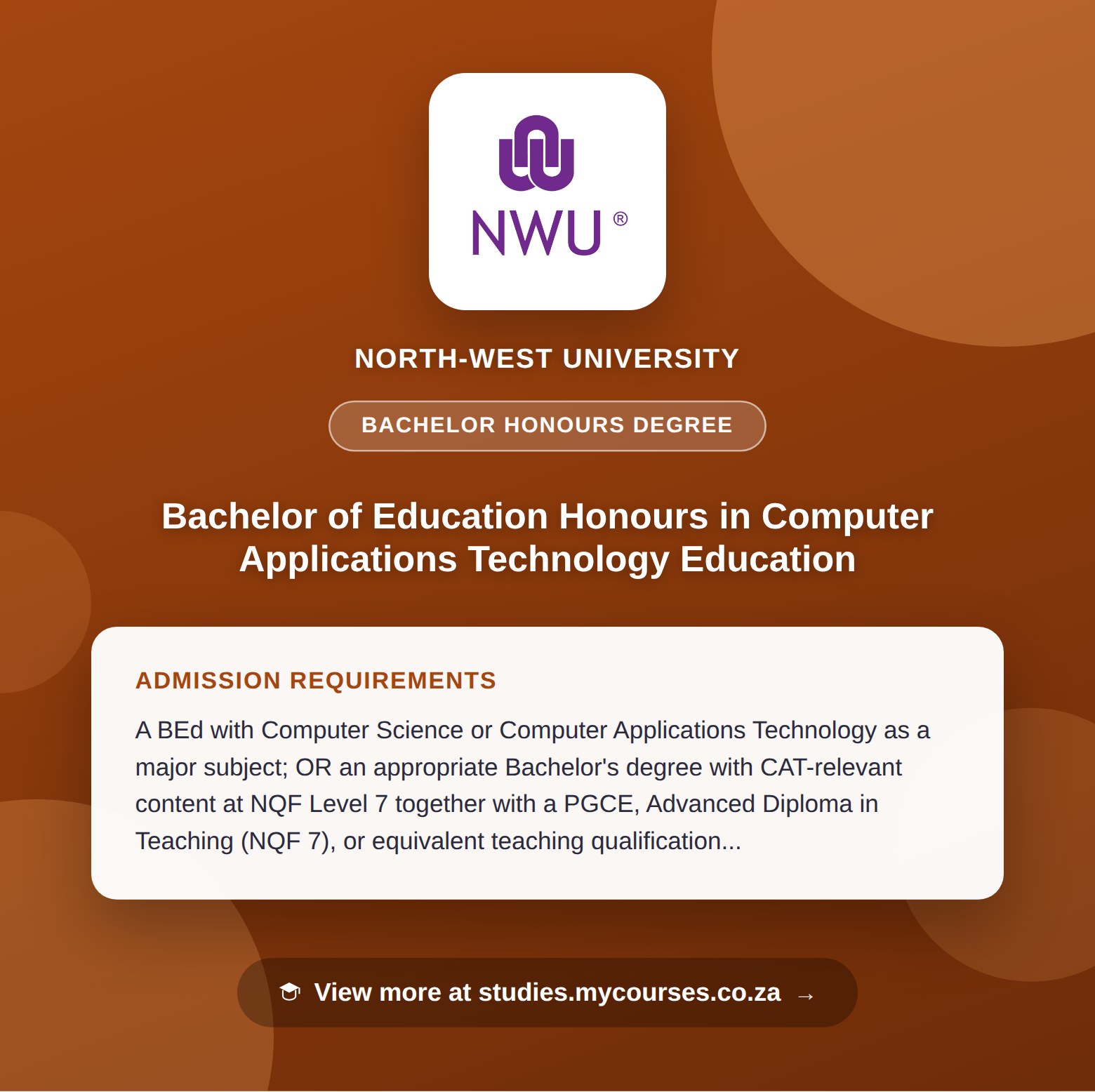 NWU®

NORTH-WEST UNIVERSITY

BACHELOR HONOURS DEGREE

Bachelor of Education Honours in Computer Applications Technology Education

ADMISSION REQUIREMENTS

A BEd with Computer Science or Computer Applications Technology as a major subject; OR an appropriate Bachelor's degree with CAT-relevant content at NQF Level 7 together with a PGCE, Advanced Diploma in Teaching (NQF 7), or equivalent teaching qualification...

View more at studies.mycourses.co.za →